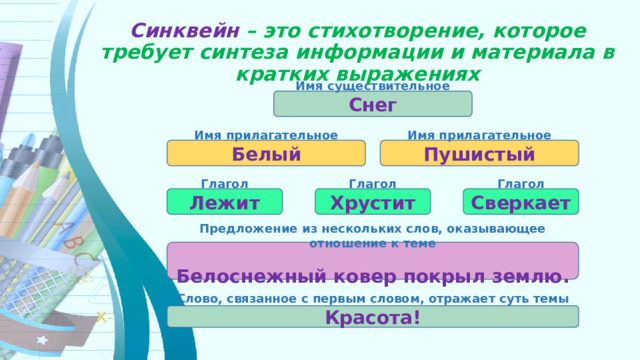 Синквейн – это стихотворение, которое требует синтеза информации и материала в кратких выражениях

Имя существительное

Снег

Имя прилагательное

Белый

Имя прилагательное

Пушистый

Глагол

Лежит

Глагол

Хрустит

Глагол

Сверкает

Предложение из нескольких слов, оказывающее отношение к теме

Белоснежный ковер покрыл землю.

Слово, связанное с первым словом, отражает суть темы

Красота!